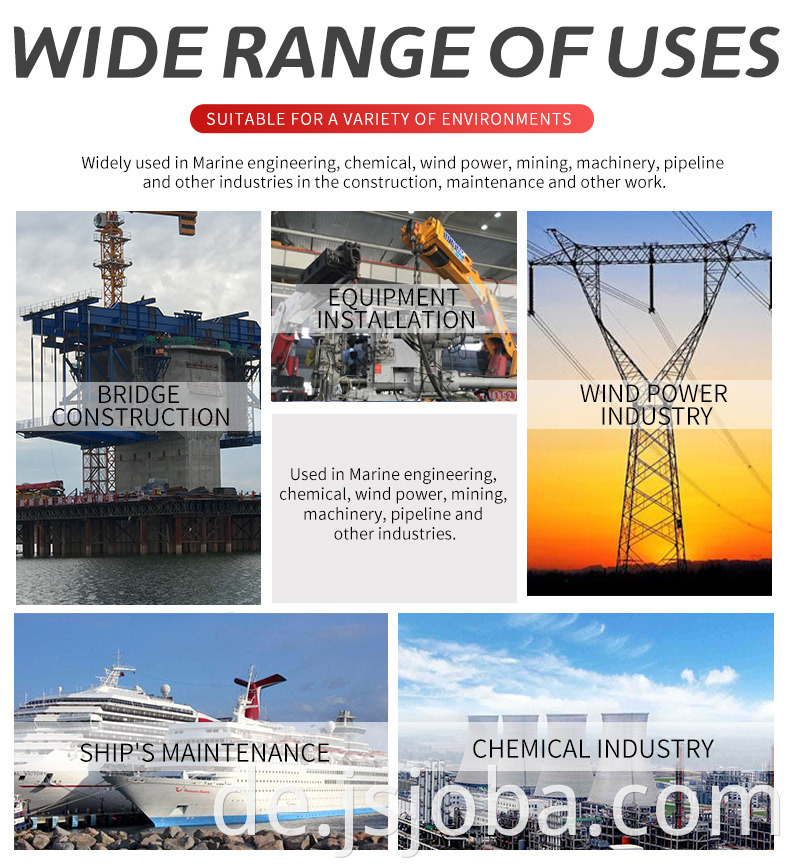 WIDE RANGE OF USES

SUITABLE FOR A VARIETY OF ENVIRONMENTS

Widely used in Marine engineering, chemical, wind power, mining, machinery, pipeline and other industries in the construction, maintenance and other work.

BRIDGE CONSTRUCTION

EQUIPMENT INSTALLATION

Used in Marine engineering, chemical, wind power, mining, machinery, pipeline and other industries.

WIND POWER INDUSTRY

SHIP'S MAINTENANCE

CHEMICAL INDUSTRY

de.jsjoba.com